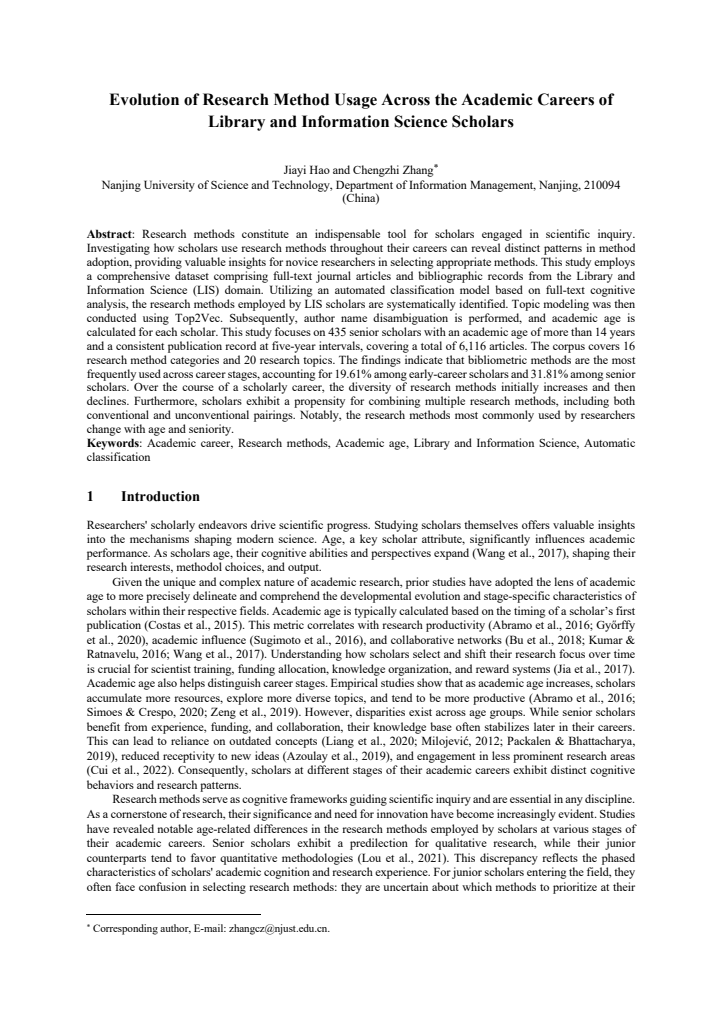 Evolution of Research Method Usage Across the Academic Careers of Library and Information Science Scholars

Jiayi Hao and Chengzhi Zhang$^{*}$
Nanjing University of Science and Technology, Department of Information Management, Nanjing, 210094 (China)

Abstract: Research methods constitute an indispensable tool for scholars engaged in scientific inquiry. Investigating how scholars use research methods throughout their careers can reveal distinct patterns in method adoption, providing valuable insights for novice researchers in selecting appropriate methods. This study employs a comprehensive dataset comprising full-text journal articles and bibliographic records from the Library and Information Science (LIS) domain. Utilizing an automated classification model based on full-text cognitive analysis, the research methods employed by LIS scholars are systematically identified. Topic modeling was then conducted using Top2Vec. Subsequently, author name disambiguation is performed, and academic age is calculated for each scholar. This study focuses on 435 senior scholars with an academic age of more than 14 years and a consistent publication record at five-year intervals, covering a total of 6,116 articles. The corpus covers 16 research method categories and 20 research topics. The findings indicate that bibliometric methods are the most frequently used across career stages, accounting for 19.61% among early-career scholars and 31.81% among senior scholars. Over the course of a scholarly career, the diversity of research methods initially increases and then declines. Furthermore, scholars exhibit a propensity for combining multiple research methods, including both conventional and unconventional pairings. Notably, the research methods most commonly used by researchers change with age and seniority.
Keywords: Academic career, Research methods, Academic age, Library and Information Science, Automatic classification

1 Introduction

Researchers' scholarly endeavors drive scientific progress. Studying scholars themselves offers valuable insights into the mechanisms shaping modern science. Age, a key scholar attribute, significantly influences academic performance. As scholars age, their cognitive abilities and perspectives expand (Wang et al., 2017), shaping their research interests, methodol choices, and output.

Given the unique and complex nature of academic research, prior studies have adopted the lens of academic age to more precisely delineate and comprehend the developmental evolution and stage-specific characteristics of scholars within their respective fields. Academic age is typically calculated based on the timing of a scholar's first publication (Costas et al., 2015). This metric correlates with research productivity (Abramo et al., 2016; Győrffy et al., 2020), academic influence (Sugimoto et al., 2016), and collaborative networks (Bu et al., 2018; Kumar & Ratnavelu, 2016; Wang et al., 2017). Understanding how scholars select and shift their research focus over time is crucial for scientist training, funding allocation, knowledge organization, and reward systems (Jia et al., 2017). Academic age also helps distinguish career stages. Empirical studies show that as academic age increases, scholars accumulate more resources, explore more diverse topics, and tend to be more productive (Abramo et al., 2016; Simoes & Crespo, 2020; Zeng et al., 2019). However, disparities exist across age groups. While senior scholars benefit from experience, funding, and collaboration, their knowledge base often stabilizes later in their careers. This can lead to reliance on outdated concepts (Liang et al., 2020; Milojević, 2012; Packalen & Bhattacharya, 2019), reduced receptivity to new ideas (Azoulay et al., 2019), and engagement in less prominent research areas (Cui et al., 2022). Consequently, scholars at different stages of their academic careers exhibit distinct cognitive behaviors and research patterns.

Research methods serve as cognitive frameworks guiding scientific inquiry and are essential in any discipline. As a cornerstone of research, their significance and need for innovation have become increasingly evident. Studies have revealed notable age-related differences in the research methods employed by scholars at various stages of their academic careers. Senior scholars exhibit a predilection for qualitative research, while their junior counterparts tend to favor quantitative methodologies (Lou et al., 2021). This discrepancy reflects the phased characteristics of scholars' academic cognition and research experience. For junior scholars entering the field, they often face confusion in selecting research methods: they are uncertain about which methods to prioritize at their

$^{*}$ Corresponding author, E-mail: zhangcz@njust.edu.cn.